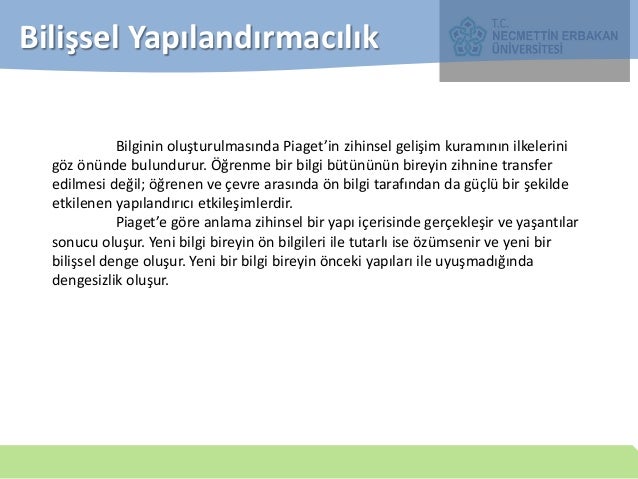 Bilişsel Yapılandırmacılık

T.C.
NECMETTİN ERBAKAN
ÜNİVERSİTESİ

Bilginin oluşturulmasında Piaget'in zihinsel gelişim kuramının ilkelerini göz önünde bulundurur. Öğrenme bir bilgi bütününün bireyin zihnine transfer edilmesi değil; öğrenen ve çevre arasında ön bilgi tarafından da güçlü bir şekilde etkilenen yapılandırıcı etkileşimlerdir.

Piaget'e göre anlama zihinsel bir yapı içerisinde gerçekleşir ve yaşantılar sonucu oluşur. Yeni bilgi bireyin ön bilgileri ile tutarlı ise özümsenir ve yeni bir bilişsel denge oluşur. Yeni bir bilgi bireyin önceki yapıları ile uyuşmadığında dengesizlik oluşur.